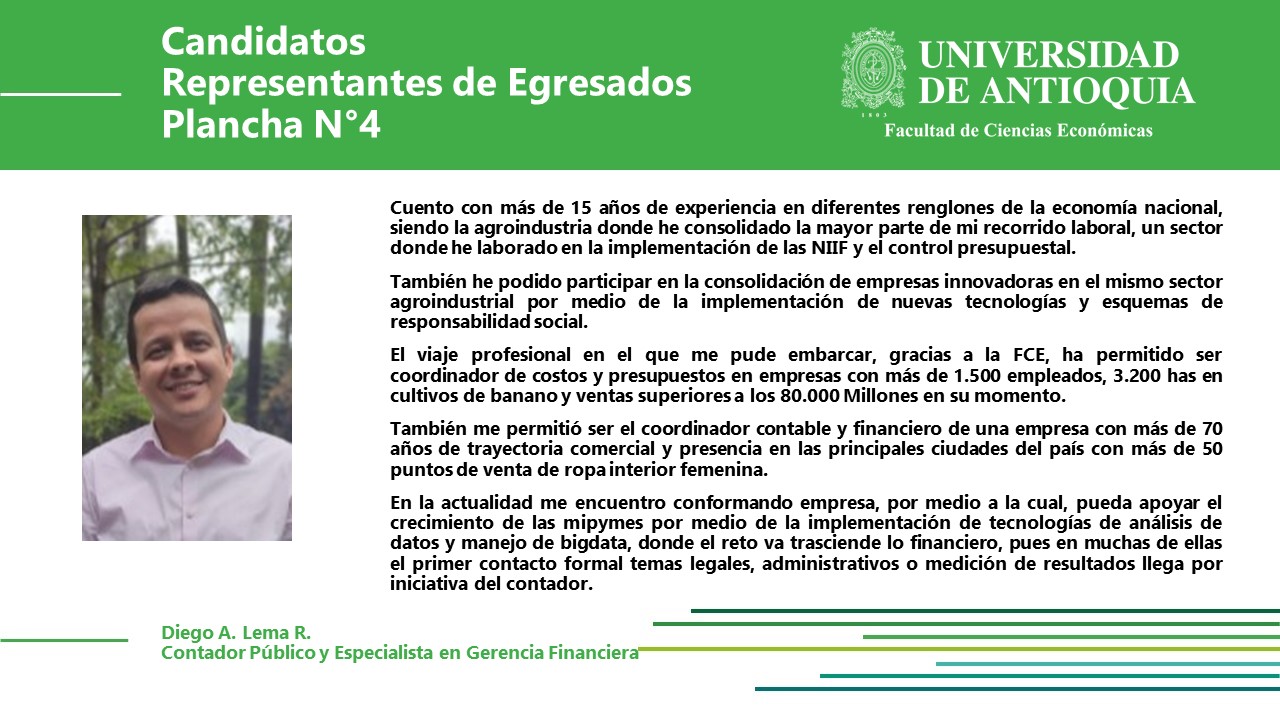 Candidatos
Representantes de Egresados
Plancha N°4

UNIVERSIDAD DE ANTIOQUIA
1803
Facultad de Ciencias Económicas

Cuento con más de 15 años de experiencia en diferentes renglones de la economía nacional, siendo la agroindustria donde he consolidado la mayor parte de mi recorrido laboral, un sector donde he laborado en la implementación de las NIIF y el control presupuestal.

También he podido participar en la consolidación de empresas innovadoras en el mismo sector agroindustrial por medio de la implementación de nuevas tecnologías y esquemas de responsabilidad social.

El viaje profesional en el que me pude embarcar, gracias a la FCE, ha permitido ser coordinador de costos y presupuestos en empresas con más de 1.500 empleados, 3.200 has en cultivos de banano y ventas superiores a los 80.000 Millones en su momento.

También me permitió ser el coordinador contable y financiero de una empresa con más de 70 años de trayectoria comercial y presencia en las principales ciudades del país con más de 50 puntos de venta de ropa interior femenina.

En la actualidad me encuentro conformando empresa, por medio a la cual, pueda apoyar el crecimiento de las mipymes por medio de la implementación de tecnologías de análisis de datos y manejo de bigdata, donde el reto va trasciende lo financiero, pues en muchas de ellas el primer contacto formal temas legales, administrativos o medición de resultados llega por iniciativa del contador.

Diego A. Lema R.
Contador Público y Especialista en Gerencia Financiera